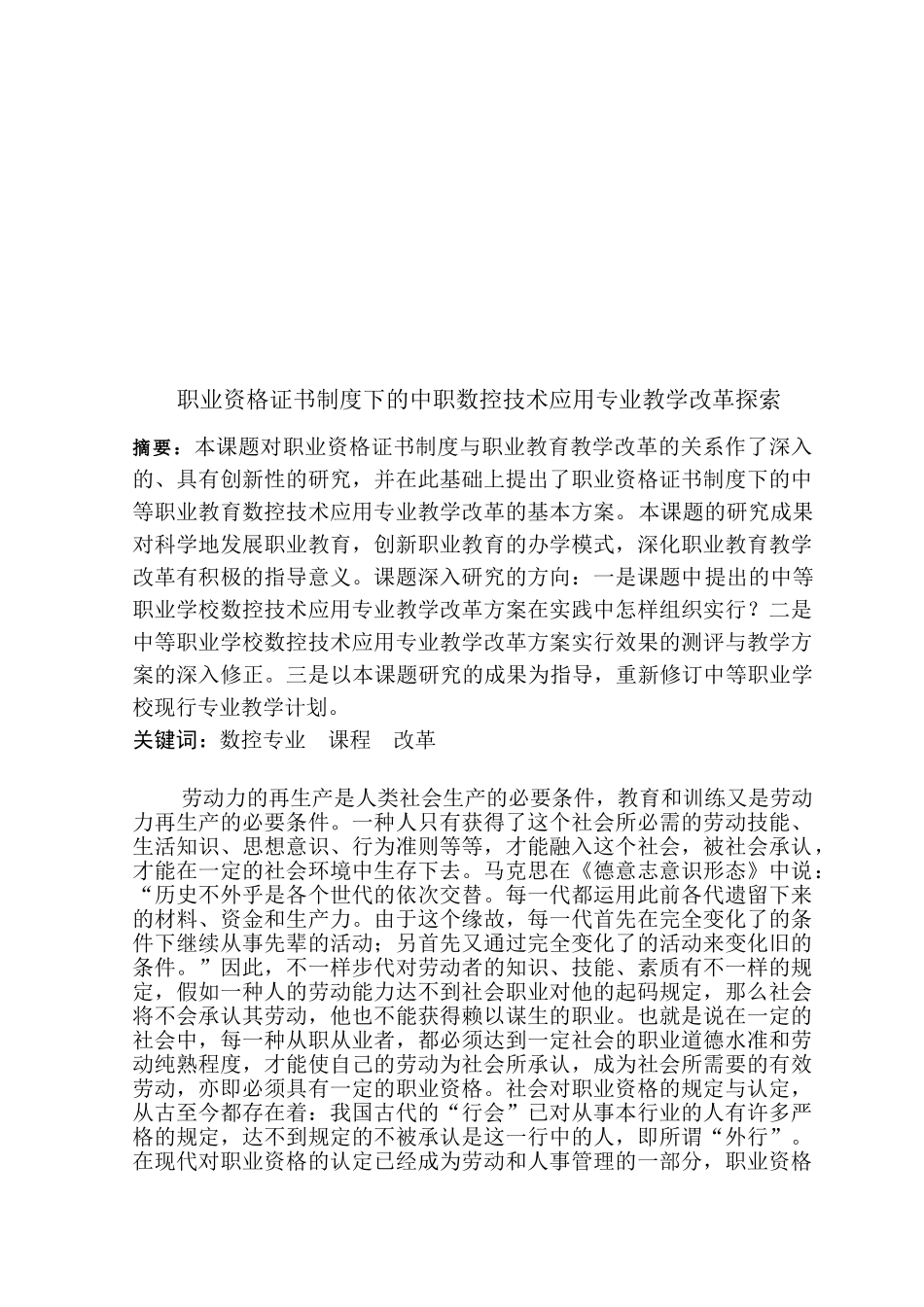 职业资格证书制度下的中职数控技术应用专业教学改革探索

摘要：本课题对职业资格证书制度与职业教育教学改革的关系作了深入的、具有创新性的研究，并在此基础上提出了职业资格证书制度下的中等职业教育数控技术应用专业教学改革的基本方案。本课题的研究成果对科学地发展职业教育，创新职业教育的办学模式，深化职业教育教学改革有积极的指导意义。课题深入研究的方向：一是课题中提出的中等职业学校数控技术应用专业教学改革方案在实践中怎样组织实行？二是中等职业学校数控技术应用专业教学改革方案实行效果的测评与教学方案的深入修正。三是以本课题研究的成果为指导，重新修订中等职业学校现行专业教学计划。
关键词：数控专业　课程　改革

劳动力的再生产是人类社会生产的必要条件，教育和训练又是劳动力再生产的必要条件。一种人只有获得了这个社会所必需的劳动技能、生活知识、思想意识、行为准则等等，才能融入这个社会，被社会承认，才能在一定的社会环境中生存下去。马克思在《德意志意识形态》中说：“历史不外乎是各个世代的依次交替。每一代都运用此前各代遗留下来的材料、资金和生产力。由于这个缘故，每一代首先在完全变化了的条件下继续从事先辈的活动；另首先又通过完全变化了的活动来变化旧的条件。”因此，不一样步代对劳动者的知识、技能、素质有不一样的规定，假如一种人的劳动能力达不到社会职业对他的起码规定，那么社会将不会承认其劳动，他也不能获得赖以谋生的职业。也就是说在一定的社会中，每一种从职从业者，都必须达到一定社会的职业道德水准和劳动纯熟程度，才能使自己的劳动为社会所承认，成为社会所需要的有效劳动，亦即必须具有一定的职业资格。社会对职业资格的规定与认定，从古至今都存在着：我国古代的“行会”已对从事本行业的人有许多严格的规定，达不到规定的不被承认是这一行中的人，即所谓“外行”。在现代对职业资格的认定已经成为劳动和人事管理的一部分，职业资格